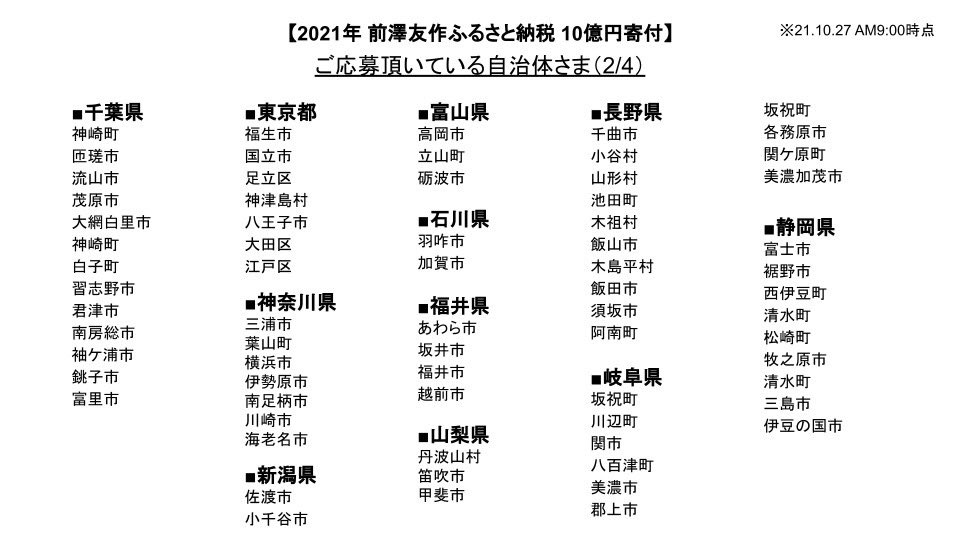 【2021年 前澤友作ふるさと納税 10億円寄付】

※21.10.27 AM9:00時点

ご応募頂いている自治体さま(2/4)

■千葉県
神崎町
匝瑳市
流山市
茂原市
大網白里市
神崎町
白子町
習志野市
君津市
南房総市
袖ケ浦市
銚子市
富里市

■東京都
福生市
国立市
足立区
神津島村
八王子市
大田区
江戸区

■神奈川県
三浦市
葉山町
横浜市
伊勢原市
南足柄市
川崎市
海老名市

■新潟県
佐渡市
小千谷市

■富山県
高岡市
立山町
砺波市

■石川県
羽咋市
加賀市

■福井県
あわら市
坂井市
福井市
越前市

■山梨県
丹波山村
笛吹市
甲斐市

■長野県
千曲市
小谷村
山形村
池田町
木祖村
飯山市
木島平村
飯田市
須坂市
阿南町

■岐阜県
坂祝町
川辺町
関市
八百津町
美濃市
郡上市

坂祝町
各務原市
関ケ原町
美濃加茂市

■静岡県
富士市
裾野市
西伊豆町
清水町
松崎町
牧之原市
清水町
三島市
伊豆の国市